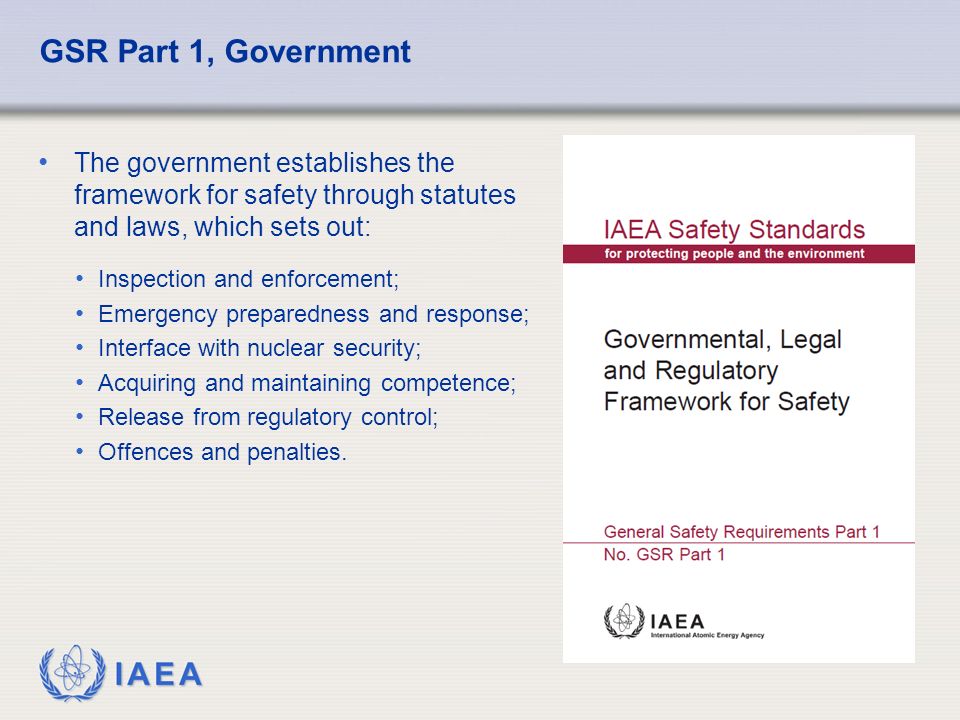 GSR Part 1, Government

• The government establishes the framework for safety through statutes and laws, which sets out:

• Inspection and enforcement;
• Emergency preparedness and response;
• Interface with nuclear security;
• Acquiring and maintaining competence;
• Release from regulatory control;
• Offences and penalties.

IAEA Safety Standards
for protecting people and the environment

Governmental, Legal and Regulatory Framework for Safety

General Safety Requirements Part 1
No. GSR Part 1

IAEA
International Atomic Energy Agency

IAEA